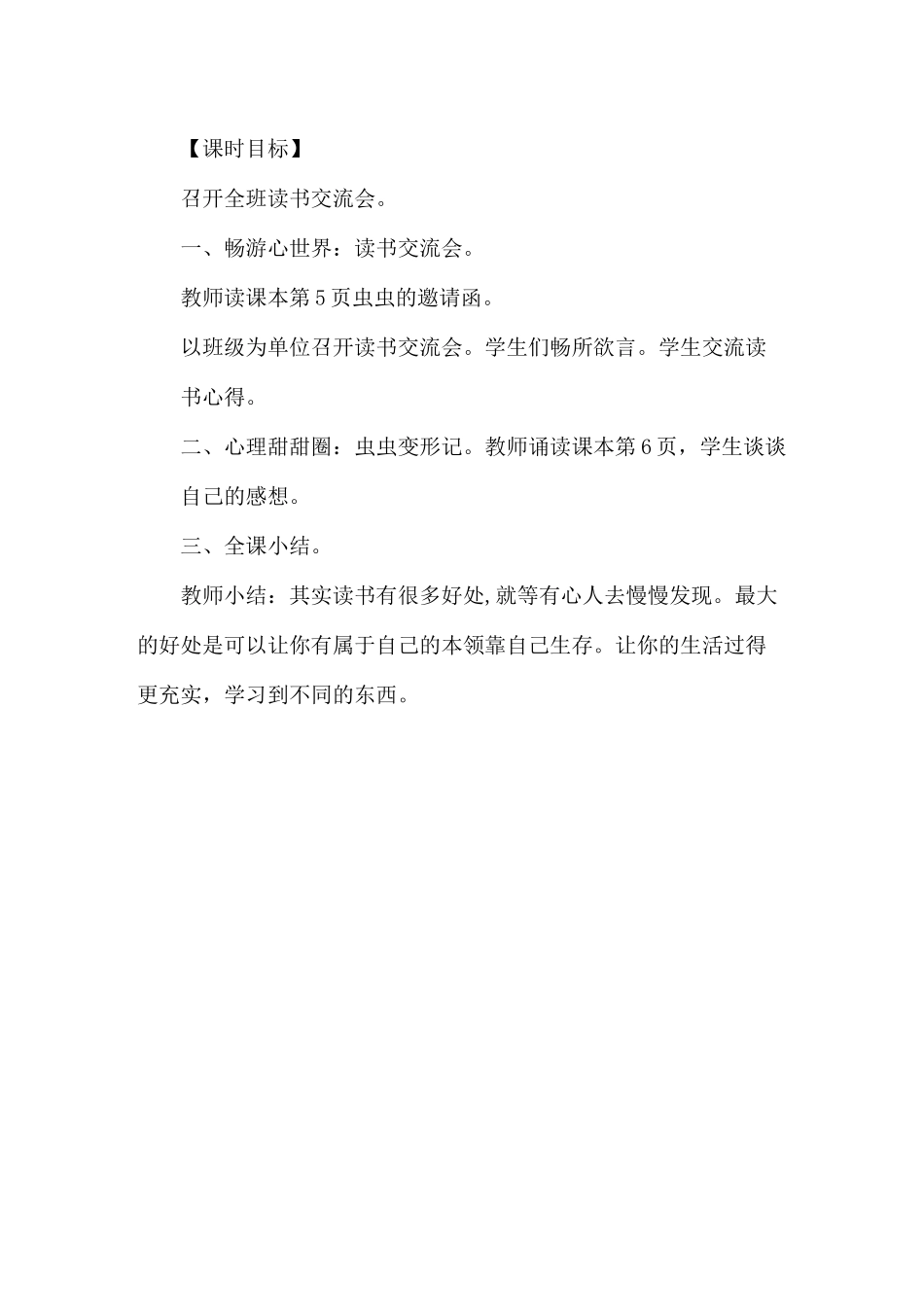 【课时目标】

召开全班读书交流会。

一、畅游心世界：读书交流会。

教师读课本第5页虫虫的邀请函。

以班级为单位召开读书交流会。学生们畅所欲言。学生交流读书心得。

二、心理甜甜圈：虫虫变形记。教师诵读课本第6页，学生谈谈自己的感想。

三、全课小结。

教师小结：其实读书有很多好处,就等有心人去慢慢发现。最大的好处是可以让你有属于自己的本领靠自己生存。让你的生活过得更充实，学习到不同的东西。